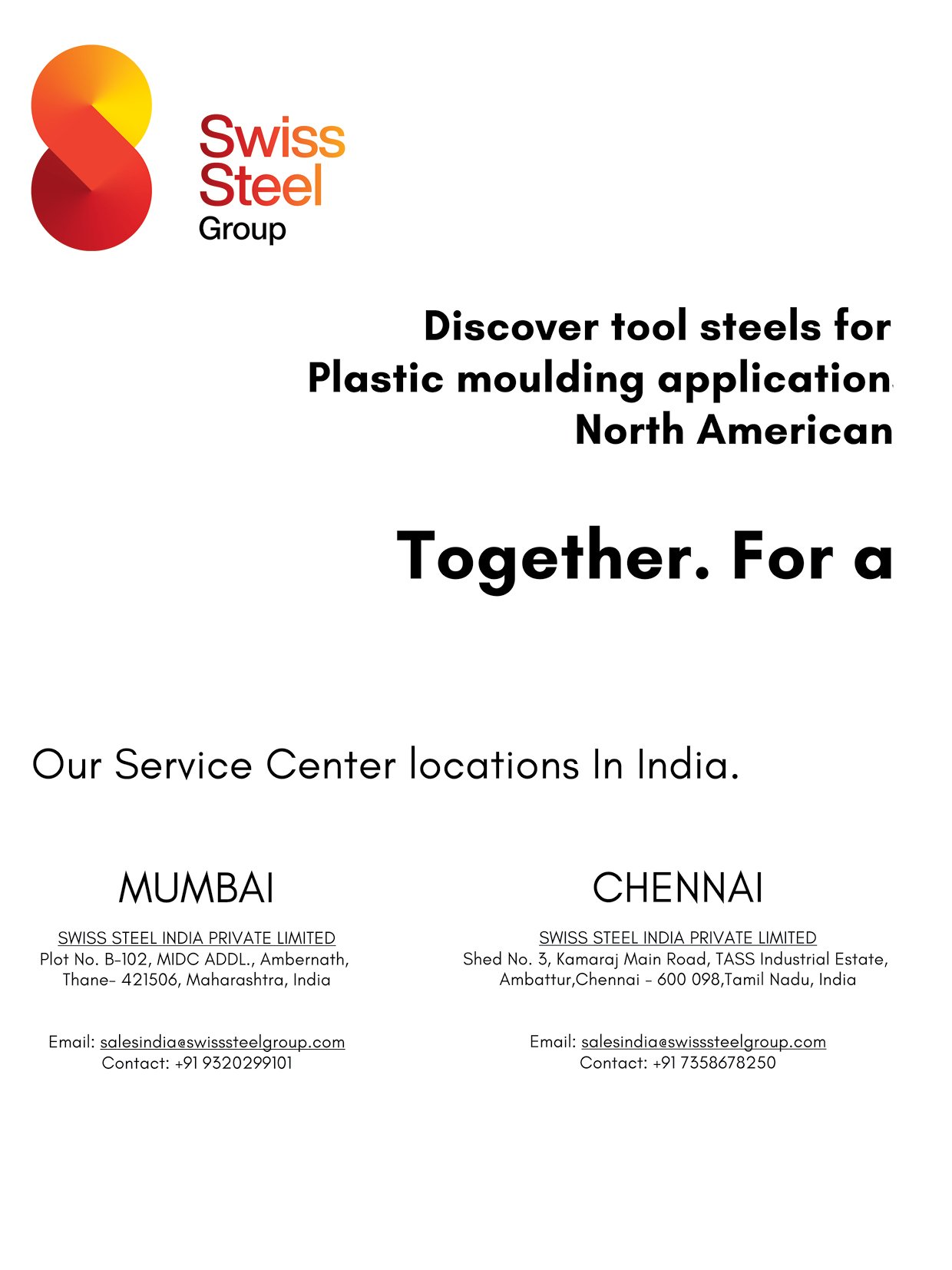 Swiss Steel Group

Discover tool steels for Plastic moulding application North American

Together. For a

Our Service Center locations In India.

MUMBAI

SWISS STEEL INDIA PRIVATE LIMITED
Plot No. B-102, MIDC ADDL., Ambernath, Thane- 421506, Maharashtra, India

Email: salesindia@swisssteelgroup.com
Contact: +91 9320299101

CHENNAI

SWISS STEEL INDIA PRIVATE LIMITED
Shed No. 3, Kamaraj Main Road, TASS Industrial Estate, Ambattur,Chennai - 600 098,Tamil Nadu, India

Email: salesindia@swisssteelgroup.com
Contact: +91 7358678250